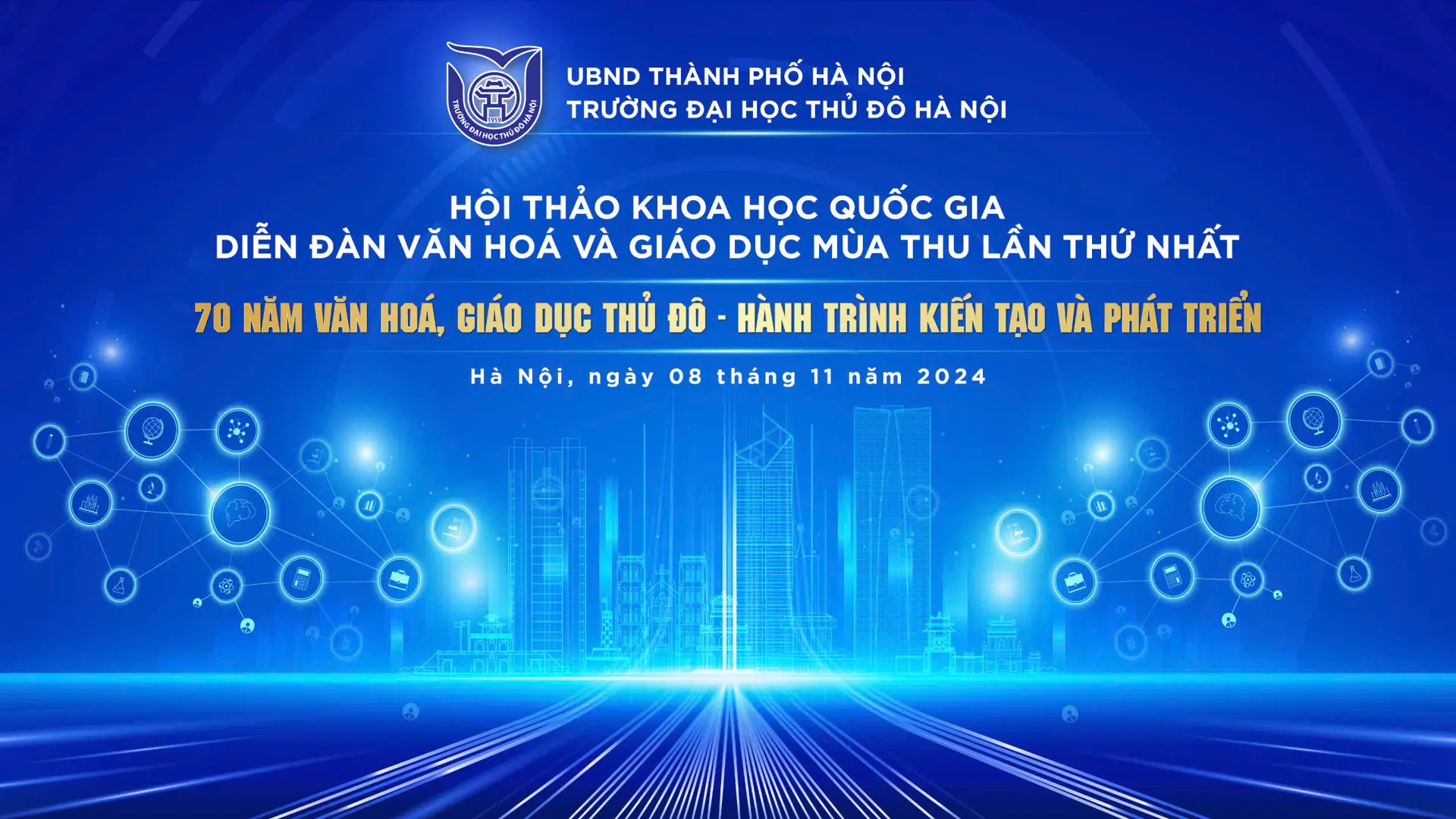 1959
TRƯỜNG ĐẠI HỌC THỦ ĐÔ HÀ NỘI

UBND THÀNH PHỐ HÀ NỘI
TRƯỜNG ĐẠI HỌC THỦ ĐÔ HÀ NỘI

HỘI THẢO KHOA HỌC QUỐC GIA
DIỄN ĐÀN VĂN HOÁ VÀ GIÁO DỤC MÙA THU LẦN THỨ NHẤT

70 NĂM VĂN HOÁ, GIÁO DỤC THỦ ĐÔ - HÀNH TRÌNH KIẾN TẠO VÀ PHÁT TRIỂN

Hà Nội, ngày 08 tháng 11 năm 2024